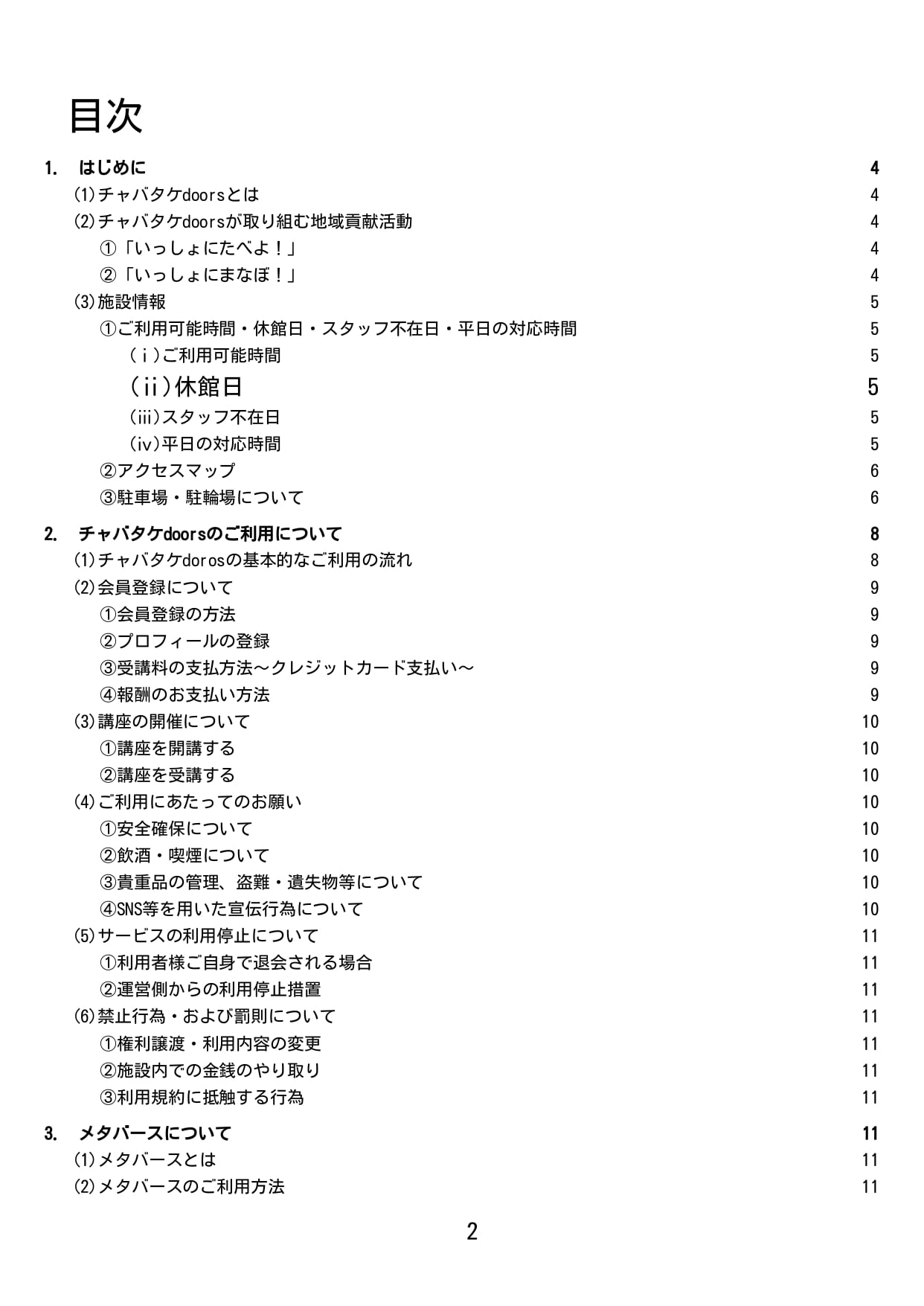 目次

1. はじめに 4
(1)チャバタケdoorsとは 4
(2)チャバタケdoorsが取り組む地域貢献活動 4
①「いっしょにたべよ！」 4
②「いっしょにまなぼ！」 4
(3)施設情報 5
①ご利用可能時間・休館日・スタッフ不在日・平日の対応時間 5
(ⅰ)ご利用可能時間 5
(ⅱ)休館日 5
(ⅲ)スタッフ不在日 5
(ⅳ)平日の対応時間 5
②アクセスマップ 6
③駐車場・駐輪場について 6

2. チャバタケdoorsのご利用について 8
(1)チャバタケdorosの基本的なご利用の流れ 8
(2)会員登録について 9
①会員登録の方法 9
②プロフィールの登録 9
③受講料の支払方法～クレジットカード支払い～ 9
④報酬のお支払い方法 9
(3)講座の開催について 10
①講座を開講する 10
②講座を受講する 10
(4)ご利用にあたってのお願い 10
①安全確保について 10
②飲酒・喫煙について 10
③貴重品の管理、盗難・遺失物等について 10
④SNS等を用いた宣伝行為について 10
(5)サービスの利用停止について 11
①利用者様ご自身で退会される場合 11
②運営側からの利用停止措置 11
(6)禁止行為・および罰則について 11
①権利譲渡・利用内容の変更 11
②施設内での金銭のやり取り 11
③利用規約に抵触する行為 11

3. メタバースについて 11
(1)メタバースとは 11
(2)メタバースのご利用方法 11

2